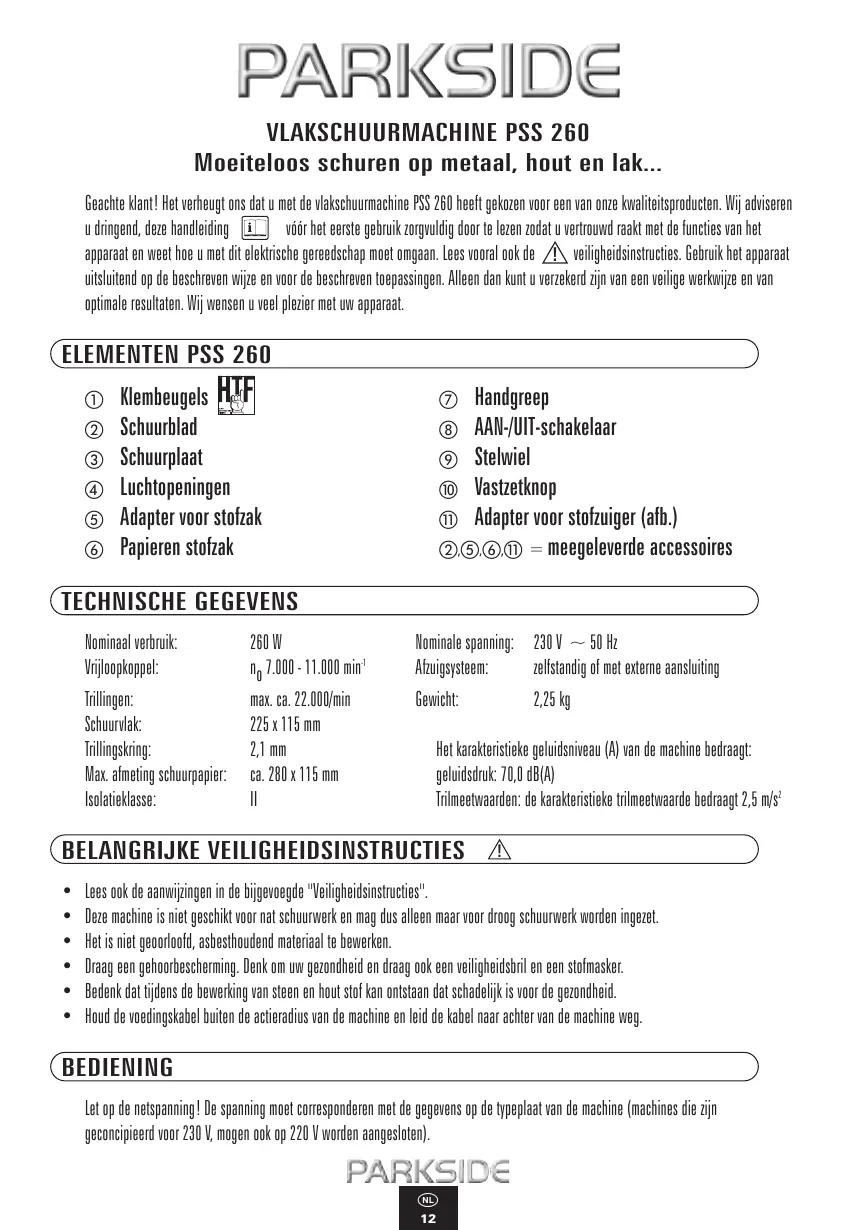 PARKSIDE

VLAKSCHUURMACHINE PSS 260
Moeiteloos schuren op metaal, hout en lak...

Geachte klant! Het verheugt ons dat u met de vlakschuurmachine PSS 260 heeft gekozen voor een van onze kwaliteitsproducten. Wij adviseren u dringend, deze handleiding vóór het eerste gebruik zorgvuldig door te lezen zodat u vertrouwd raakt met de functies van het apparaat en weet hoe u met dit elektrische gereedschap moet omgaan. Lees vooral ook de veiligheidsinstructies. Gebruik het apparaat uitsluitend op de beschreven wijze en voor de beschreven toepassingen. Alleen dan kunt u verzekerd zijn van een veilige werkwijze en van optimale resultaten. Wij wensen u veel plezier met uw apparaat.

ELEMENTEN PSS 260

① Klembeugels HTF
② Schuurblad
③ Schuurplaat
④ Luchtopeningen
⑤ Adapter voor stofzak
⑥ Papieren stofzak

⑦ Handgreep
⑧ AAN-/UIT-schakelaar
⑨ Stelwiel
⑩ Vastzetknop
⑪ Adapter voor stofzuiger (afb.)
②,⑤,⑥,⑪ = meegeleverde accessoires

TECHNISCHE GEGEVENS

Nominaal verbruik: 260 W
Vrijloopkoppel: $n_0$ 7.000 - 11.000 $min^{-1}$
Trillingen: max. ca. 22.000/min
Schuurvlak: 225 x 115 mm
Trillingskring: 2,1 mm
Max. afmeting schuurpapier: ca. 280 x 115 mm
Isolatieklasse: II

Nominale spanning: 230 V ~ 50 Hz
Afzuigsysteem: zelfstandig of met externe aansluiting
Gewicht: 2,25 kg

Het karakteristieke geluidsniveau (A) van de machine bedraagt:
geluidsdruk: 70,0 dB(A)
Trilmeetwaarden: de karakteristieke trilmeetwaarde bedraagt 2,5 $m/s^2$

BELANGRIJKE VEILIGHEIDSINSTRUCTIES

• Lees ook de aanwijzingen in de bijgevoegde "Veiligheidsinstructies".
• Deze machine is niet geschikt voor nat schuurwerk en mag dus alleen maar voor droog schuurwerk worden ingezet.
• Het is niet geoorloofd, asbesthoudend materiaal te bewerken.
• Draag een gehoorbescherming. Denk om uw gezondheid en draag ook een veiligheidsbril en een stofmasker.
• Bedenk dat tijdens de bewerking van steen en hout stof kan ontstaan dat schadelijk is voor de gezondheid.
• Houd de voedingskabel buiten de actieradius van de machine en leid de kabel naar achter van de machine weg.

BEDIENING

Let op de netspanning! De spanning moet corresponderen met de gegevens op de typeplaat van de machine (machines die zijn geconcipieerd voor 230 V, mogen ook op 220 V worden aangesloten).

PARKSIDE
NL
12